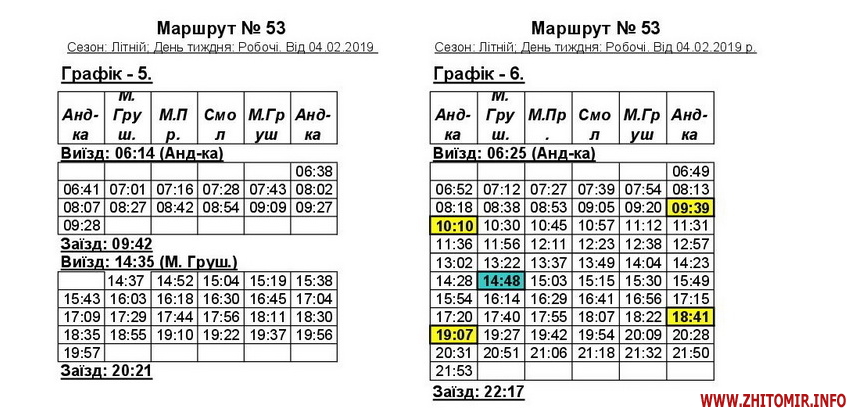 Маршрут № 53

Сезон: Літній; День тижня: Робочі. Від 04.02.2019

Графік - 5.

| Анд-ка | М. Груш. | М.Пр. | Смол | М.Груш | Анд-ка |
|---|---|---|---|---|---|

Виїзд: 06:14 (Анд-ка)

| | | | | | |
|---|---|---|---|---|---|
| | | | | | 06:38 |
| 06:41 | 07:01 | 07:16 | 07:28 | 07:43 | 08:02 |
| 08:07 | 08:27 | 08:42 | 08:54 | 09:09 | 09:27 |
| 09:28 | | | | | |

Заїзд: 09:42

Виїзд: 14:35 (М. Груш.)

| | | | | | |
|---|---|---|---|---|---|
| | 14:37 | 14:52 | 15:04 | 15:19 | 15:38 |
| 15:43 | 16:03 | 16:18 | 16:30 | 16:45 | 17:04 |
| 17:09 | 17:29 | 17:44 | 17:56 | 18:11 | 18:30 |
| 18:35 | 18:55 | 19:10 | 19:22 | 19:37 | 19:56 |
| 19:57 | | | | | |

Заїзд: 20:21

Маршрут № 53

Сезон: Літній; День тижня: Робочі. Від 04.02.2019 р.

Графік - 6.

| Анд-ка | М. Груш. | М.Пр. | Смол | М.Груш | Анд-ка |
|---|---|---|---|---|---|

Виїзд: 06:25 (Анд-ка)

| | | | | | |
|---|---|---|---|---|---|
| | | | | | 06:49 |
| 06:52 | 07:12 | 07:27 | 07:39 | 07:54 | 08:13 |
| 08:18 | 08:38 | 08:53 | 09:05 | 09:20 | 09:39 |
| 10:10 | 10:30 | 10:45 | 10:57 | 11:12 | 11:31 |
| 11:36 | 11:56 | 12:11 | 12:23 | 12:38 | 12:57 |
| 13:02 | 13:22 | 13:37 | 13:49 | 14:04 | 14:23 |
| 14:28 | 14:48 | 15:03 | 15:15 | 15:30 | 15:49 |
| 15:54 | 16:14 | 16:29 | 16:41 | 16:56 | 17:15 |
| 17:20 | 17:40 | 17:55 | 18:07 | 18:22 | 18:41 |
| 19:07 | 19:27 | 19:42 | 19:54 | 20:09 | 20:28 |
| 20:31 | 20:51 | 21:06 | 21:18 | 21:32 | 21:50 |
| 21:53 | | | | | |

Заїзд: 22:17

WWW.ZHITOMIR.INFO